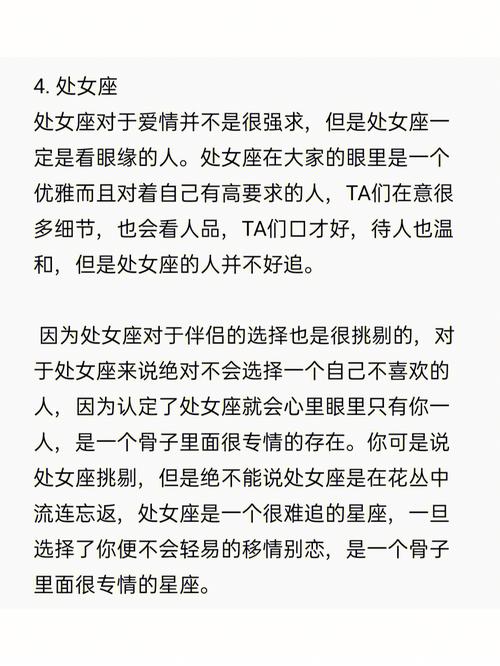 4. 处女座
处女座对于爱情并不是很强求，但是处女座一定是看眼缘的人。处女座在大家的眼里是一个优雅而且对着自己有高要求的人，TA们在意很多细节，也会看人品，TA们口才好，待人也温和，但是处女座的人并不好追。

因为处女座对于伴侣的选择也是很挑剔的，对于处女座来说绝对不会选择一个自己不喜欢的人，因为认定了处女座就会心里眼里只有你一人，是一个骨子里面很专情的存在。你可是说处女座挑剔，但是绝不能说处女座是在花丛中流连忘返，处女座是一个很难追的星座，一旦选择了你便不会轻易的移情别恋，是一个骨子里面很专情的星座。